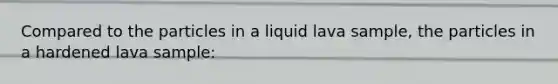 Compared to the particles in a liquid lava sample, the particles in a hardened lava sample: